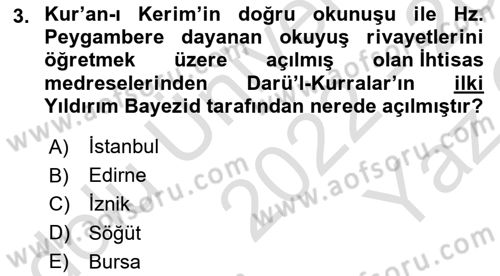 3. Kur'an-ı Kerim'in doğru okunuşu ile Hz. Peygambere dayanan okuyuş rivayetlerini öğretmek üzere açılmış olan İhtisas medreselerinden Darü'l-Kurralar'ın ilki Yıldırım Bayezid tarafından nerede açılmıştır?

A) İstanbul
B) Edirne
C) İznik
D) Söğüt
E) Bursa

www.aofsoru.com
www.aofsoru.com
www.aofsoru.com
www.aofsoru.com
2022
Yaz